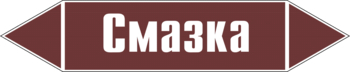 Смазка